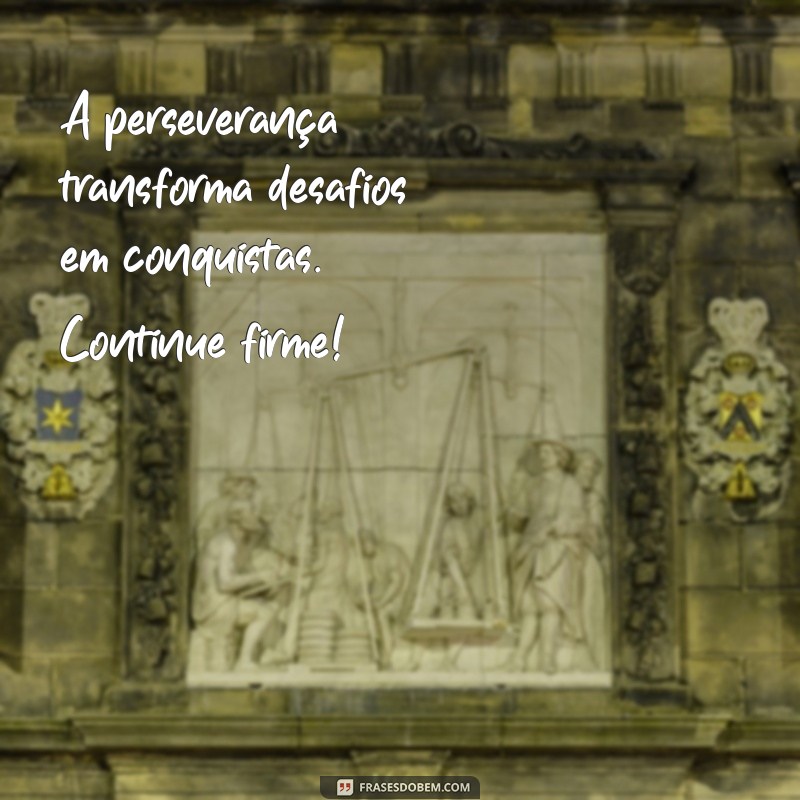 A perseverança transforma desafios em conquistas. Continue firme!

FRASESDOBEM.COM